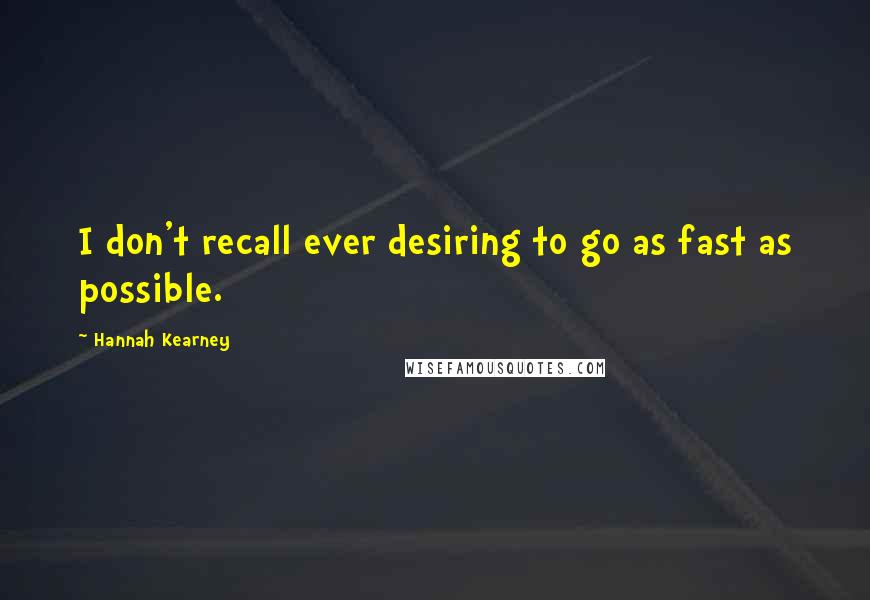 I don't recall ever desiring to go as fast as possible.

~ Hannah Kearney

WISEFAMOUSQUOTES.COM